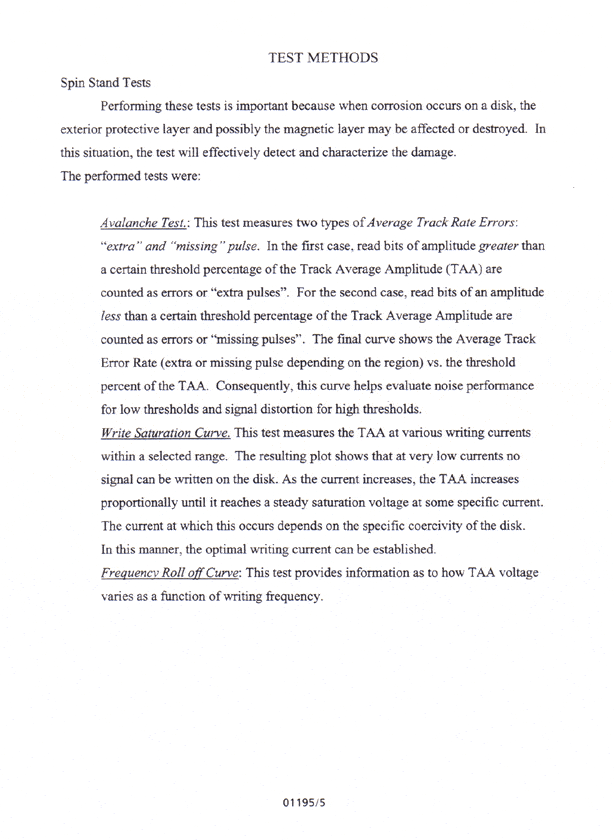 TEST METHODS

Spin Stand Tests

Performing these tests is important because when corrosion occurs on a disk, the exterior protective layer and possibly the magnetic layer may be affected or destroyed. In this situation, the test will effectively detect and characterize the damage.

The performed tests were:

Avalanche Test.: This test measures two types of Average Track Rate Errors: "extra" and "missing" pulse. In the first case, read bits of amplitude greater than a certain threshold percentage of the Track Average Amplitude (TAA) are counted as errors or "extra pulses". For the second case, read bits of an amplitude less than a certain threshold percentage of the Track Average Amplitude are counted as errors or "missing pulses". The final curve shows the Average Track Error Rate (extra or missing pulse depending on the region) vs. the threshold percent of the TAA. Consequently, this curve helps evaluate noise performance for low thresholds and signal distortion for high thresholds.

Write Saturation Curve. This test measures the TAA at various writing currents within a selected range. The resulting plot shows that at very low currents no signal can be written on the disk. As the current increases, the TAA increases proportionally until it reaches a steady saturation voltage at some specific current. The current at which this occurs depends on the specific coercivity of the disk. In this manner, the optimal writing current can be established.

Frequency Roll off Curve: This test provides information as to how TAA voltage varies as a function of writing frequency.

01195/5